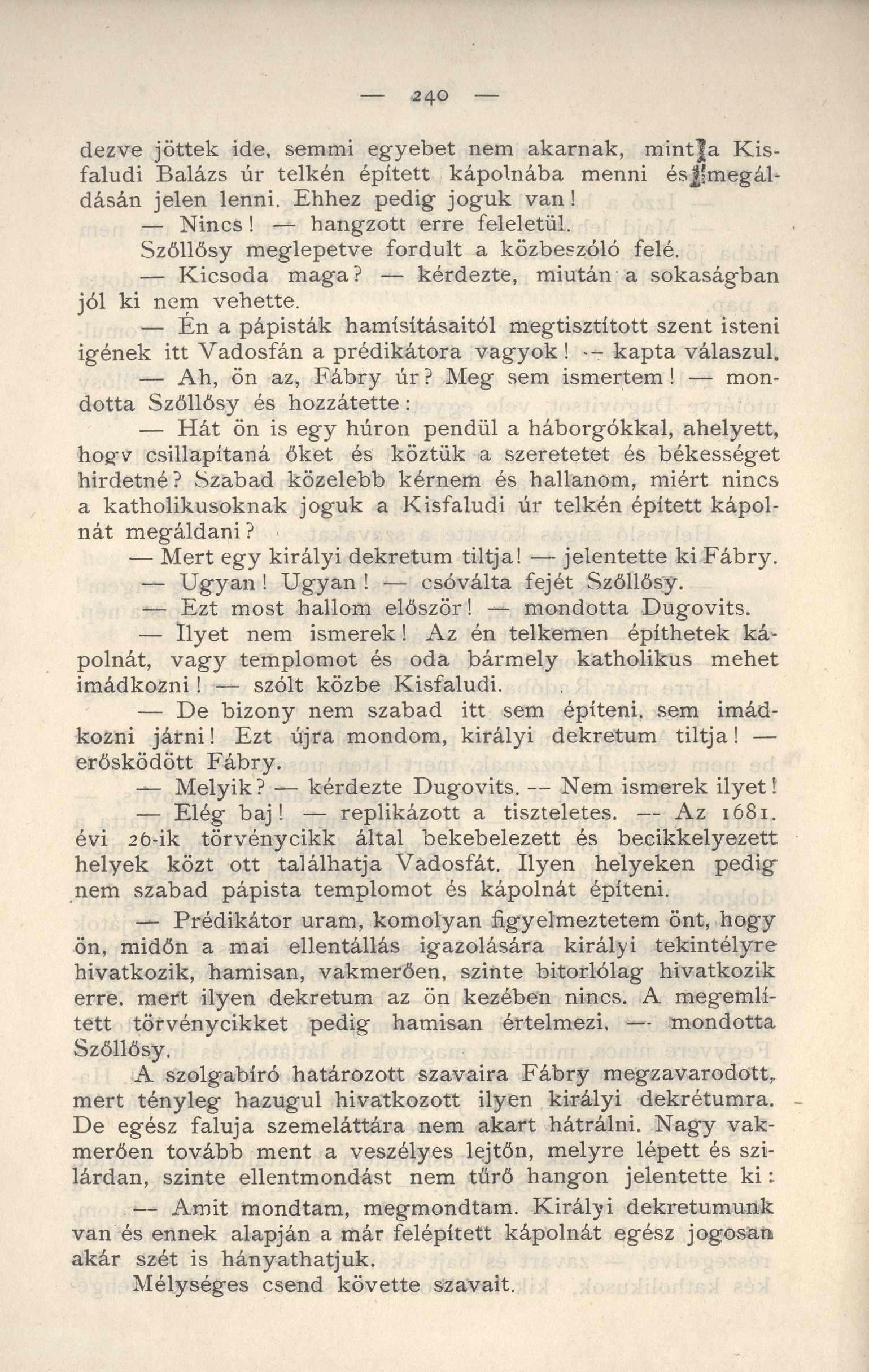 — 240 —

dezve jöttek ide, semmi egyebet nem akarnak, mint a Kisfaludi Balázs úr telkén épített kápolnába menni és megáldásán jelen lenni. Ehhez pedig joguk van!

— Nincs! — hangzott erre feleletül.

Szőllősy meglepetve fordult a közbeszóló felé.

— Kicsoda maga? — kérdezte, miután a sokaságban jól ki nem vehette.

— Én a pápisták hamísításaitól megtisztított szent isteni igének itt Vadosfán a prédikátora vagyok! — kapta válaszul.

— Ah, ön az, Fábry úr? Meg sem ismertem! — mondotta Szőllősy és hozzátette:

— Hát ön is egy húron pendül a háborgókkal, ahelyett, hogy csillapítaná őket és köztük a szeretetet és békességet hirdetné? Szabad közelebb kérnem és hallanom, miért nincs a katholikusoknak joguk a Kisfaludi úr telkén épített kápolnát megáldani?

— Mert egy királyi dekretum tiltja! — jelentette ki Fábry.

— Ugyan! Ugyan! — csóválta fejét Szőllősy.

— Ezt most hallom először! — mondotta Dugovits.

— Ilyet nem ismerek! Az én telkemen építhetek kápolnát, vagy templomot és oda bármely katholikus mehet imádkozni! — szólt közbe Kisfaludi.

— De bizony nem szabad itt sem építeni, sem imádkozni járni! Ezt újra mondom, királyi dekretum tiltja! — erősködött Fábry.

— Melyik? — kérdezte Dugovits. — Nem ismerek ilyet!

— Elég baj! — replikázott a tiszteletes. — Az 1681. évi 26-ik törvénycikk által bekebelezett és becikkelyezett helyek közt ott találhatja Vadosfát. Ilyen helyeken pedig nem szabad pápista templomot és kápolnát építeni.

— Prédikátor uram, komolyan figyelmeztetem önt, hogy ön, midőn a mai ellentállás igazolására királyi tekintélyre hivatkozik, hamisan, vakmerően, szinte bitorlólag hivatkozik erre, mert ilyen dekretum az ön kezében nincs. A megemlített törvénycikket pedig hamisan értelmezi. — mondotta Szőllősy.

A szolgabíró határozott szavaira Fábry megzavarodott, mert tényleg hazugul hivatkozott ilyen királyi dekrétumra. De egész faluja szemeláttára nem akart hátrálni. Nagy vakmerően tovább ment a veszélyes lejtőn, melyre lépett és szilárdan, szinte ellentmondást nem tűrő hangon jelentette ki:

— Amit mondtam, megmondtam. Királyi dekretumunk van és ennek alapján a már felépített kápolnát egész jogosan akár szét is hányathatjuk.

Mélységes csend követte szavait.